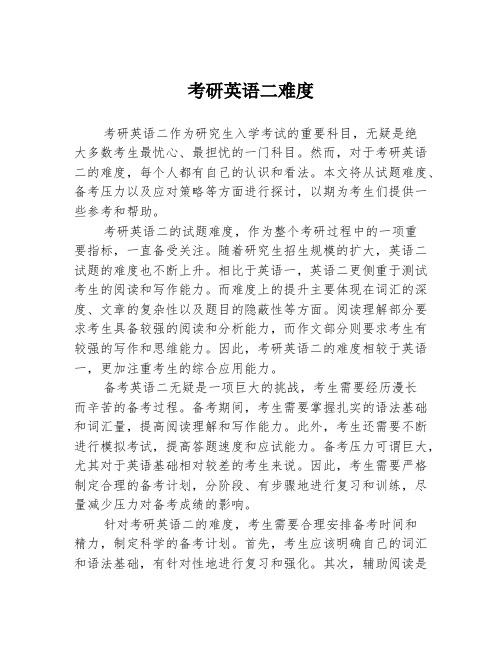 考研英语二难度

考研英语二作为研究生入学考试的重要科目，无疑是绝大多数考生最忧心、最担忧的一门科目。然而，对于考研英语二的难度，每个人都有自己的认识和看法。本文将从试题难度、备考压力以及应对策略等方面进行探讨，以期为考生们提供一些参考和帮助。

考研英语二的试题难度，作为整个考研过程中的一项重要指标，一直备受关注。随着研究生招生规模的扩大，英语二试题的难度也不断上升。相比于英语一，英语二更侧重于测试考生的阅读和写作能力。而难度上的提升主要体现在词汇的深度、文章的复杂性以及题目的隐蔽性等方面。阅读理解部分要求考生具备较强的阅读和分析能力，而作文部分则要求考生有较强的写作和思维能力。因此，考研英语二的难度相较于英语一，更加注重考生的综合应用能力。

备考英语二无疑是一项巨大的挑战，考生需要经历漫长而辛苦的备考过程。备考期间，考生需要掌握扎实的语法基础和词汇量，提高阅读理解和写作能力。此外，考生还需要不断进行模拟考试，提高答题速度和应试能力。备考压力可谓巨大，尤其对于英语基础相对较差的考生来说。因此，考生需要严格制定合理的备考计划，分阶段、有步骤地进行复习和训练，尽量减少压力对备考成绩的影响。

针对考研英语二的难度，考生需要合理安排备考时间和精力，制定科学的备考计划。首先，考生应该明确自己的词汇和语法基础，有针对性地进行复习和强化。其次，辅助阅读是